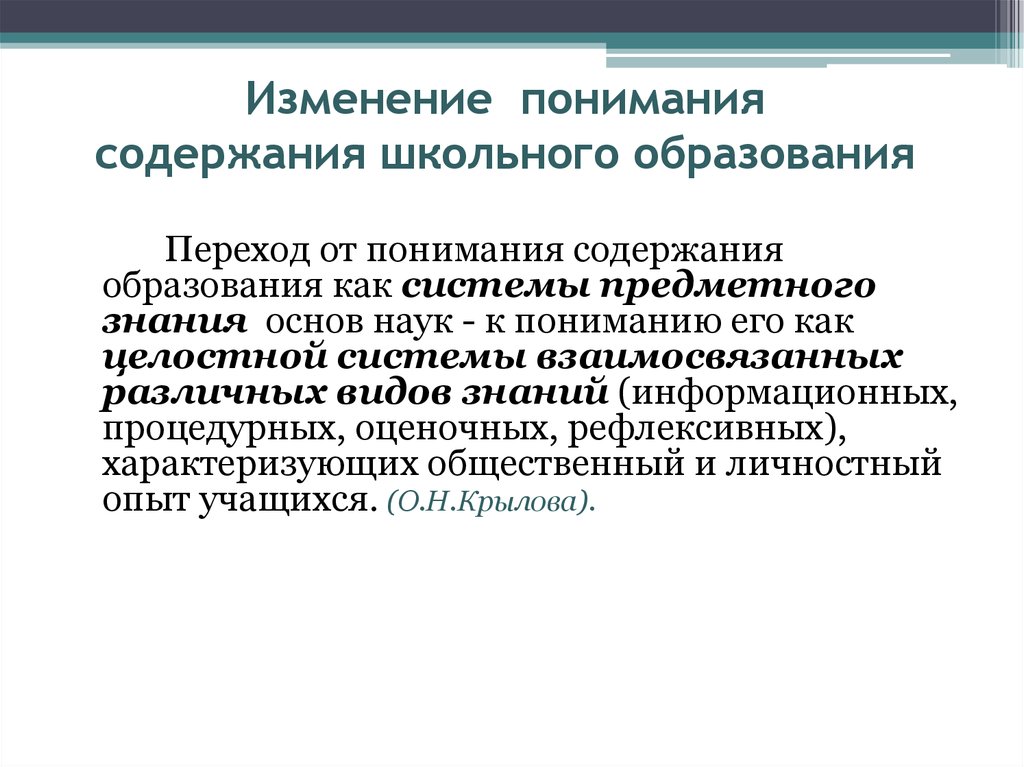 Изменение понимания содержания школьного образования

Переход от понимания содержания образования как системы предметного знания основ наук - к пониманию его как целостной системы взаимосвязанных различных видов знаний (информационных, процедурных, оценочных, рефлексивных), характеризующих общественный и личностный опыт учащихся. (О.Н.Крылова).